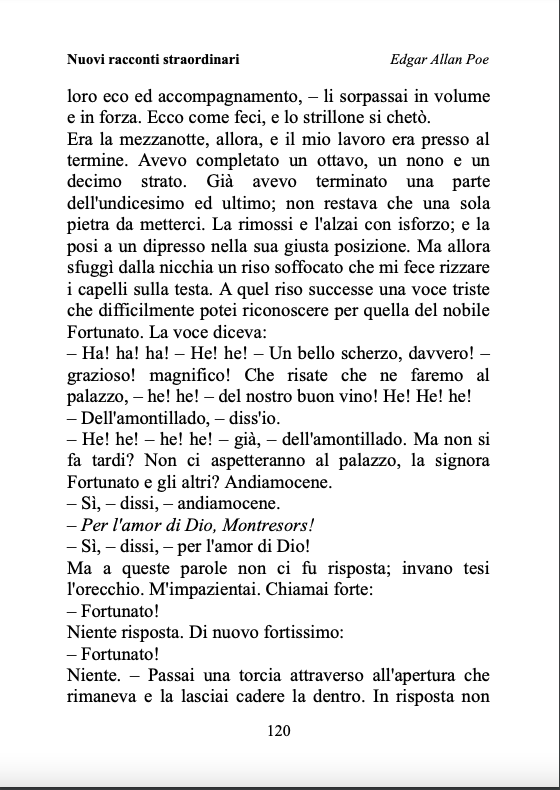 Nuovi racconti straordinari
Edgar Allan Poe

loro eco ed accompagnamento, – li sorpassai in volume e in forza. Ecco come feci, e lo strillone si chetò.
Era la mezzanotte, allora, e il mio lavoro era presso al termine. Avevo completato un ottavo, un nono e un decimo strato. Già avevo terminato una parte dell'undicesimo ed ultimo; non restava che una sola pietra da metterci. La rimossi e l'alzai con isforzo; e la posi a un dipresso nella sua giusta posizione. Ma allora sfuggì dalla nicchia un riso soffocato che mi fece rizzare i capelli sulla testa. A quel riso successe una voce triste che difficilmente potei riconoscere per quella del nobile Fortunato. La voce diceva:
– Ha! ha! ha! – He! he! – Un bello scherzo, davvero! – grazioso! magnifico! Che risate che ne faremo al palazzo, – he! he! – del nostro buon vino! He! He! he!
– Dell'amontillado, – diss'io.
– He! he! – he! he! – già, – dell'amontillado. Ma non si fa tardi? Non ci aspetteranno al palazzo, la signora Fortunato e gli altri? Andiamocene.
– Sì, – dissi, – andiamocene.
– Per l'amor di Dio, Montresors!
– Sì, – dissi, – per l'amor di Dio!
Ma a queste parole non ci fu risposta; invano tesi l'orecchio. M'impazientai. Chiamai forte:
– Fortunato!
Niente risposta. Di nuovo fortissimo:
– Fortunato!
Niente. – Passai una torcia attraverso all'apertura che rimaneva e la lasciai cadere la dentro. In risposta non

120